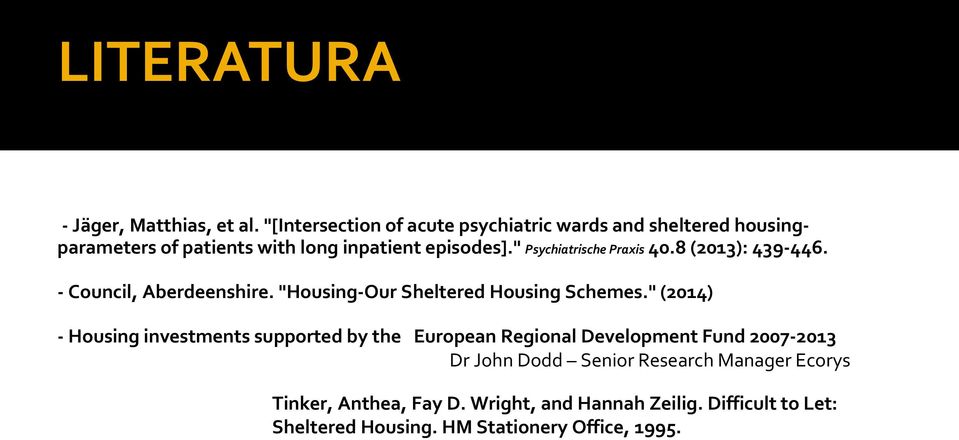 LITERATURA

- Jäger, Matthias, et al. "[Intersection of acute psychiatric wards and sheltered housing-parameters of patients with long inpatient episodes]." Psychiatrische Praxis 40.8 (2013): 439-446.

- Council, Aberdeenshire. "Housing-Our Sheltered Housing Schemes." (2014)

- Housing investments supported by the European Regional Development Fund 2007-2013
Dr John Dodd – Senior Research Manager Ecorys

Tinker, Anthea, Fay D. Wright, and Hannah Zeilig. Difficult to Let: Sheltered Housing. HM Stationery Office, 1995.